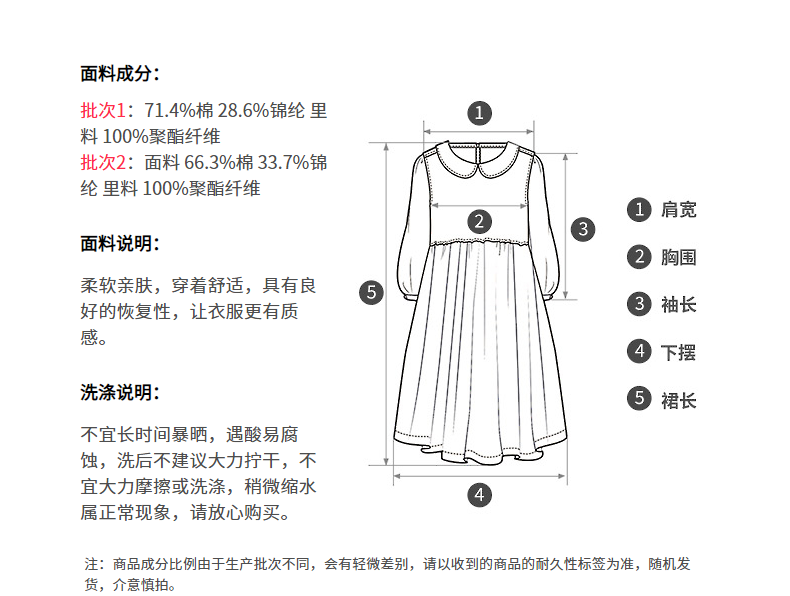 面料成分：

批次1：71.4%棉 28.6%锦纶 里料 100%聚酯纤维
批次2：面料 66.3%棉 33.7%锦纶 里料 100%聚酯纤维

面料说明：

柔软亲肤，穿着舒适，具有良好的恢复性，让衣服更有质感。

洗涤说明：

不宜长时间暴晒，遇酸易腐蚀，洗后不建议大力拧干，不宜大力摩擦或洗涤，稍微缩水属正常现象，请放心购买。

1
2
3
5
4

1 肩宽
2 胸围
3 袖长
4 下摆
5 裙长

注：商品成分比例由于生产批次不同，会有轻微差别，请以收到的商品的耐久性标签为准，随机发货，介意慎拍。